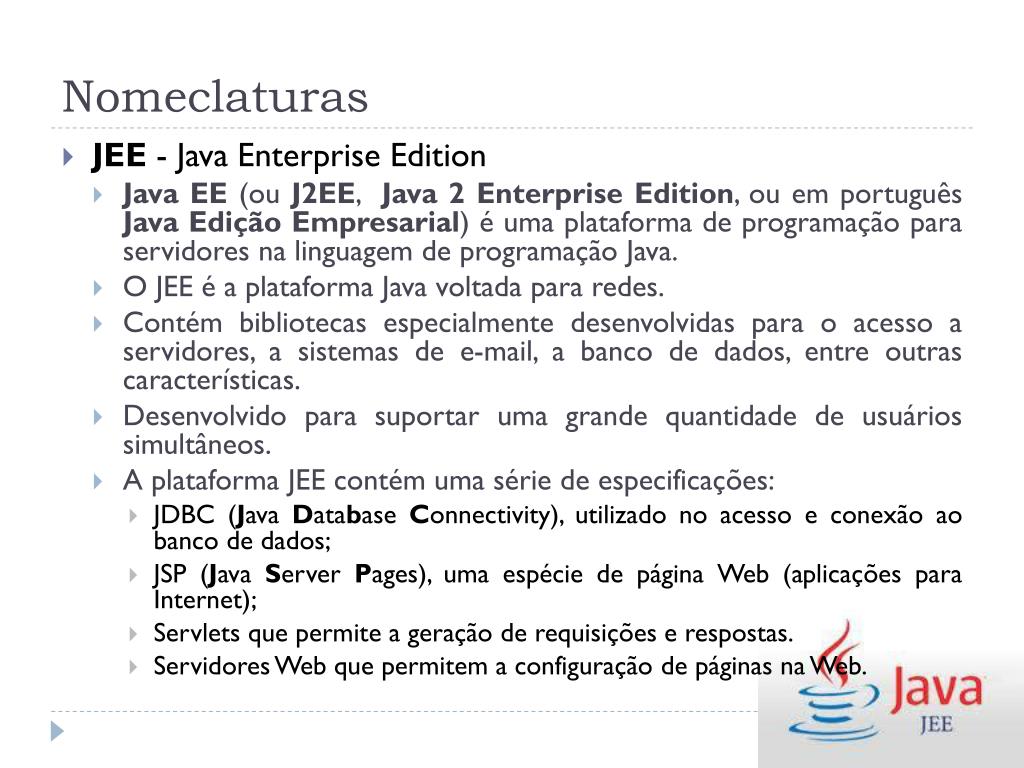 Nomeclaturas

JEE - Java Enterprise Edition

Java EE (ou J2EE, Java 2 Enterprise Edition, ou em português Java Edição Empresarial) é uma plataforma de programação para servidores na linguagem de programação Java.

O JEE é a plataforma Java voltada para redes.

Contém bibliotecas especialmente desenvolvidas para o acesso a servidores, a sistemas de e-mail, a banco de dados, entre outras características.

Desenvolvido para suportar uma grande quantidade de usuários simultâneos.

A plataforma JEE contém uma série de especificações:

JDBC (Java Database Connectivity), utilizado no acesso e conexão ao banco de dados;

JSP (Java Server Pages), uma espécie de página Web (aplicações para Internet);

Servlets que permite a geração de requisições e respostas.

Servidores Web que permitem a configuração de páginas na Web.

Java
JEE